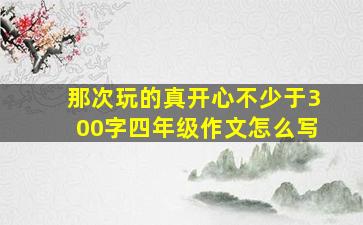 那次玩的真开心不少于300字四年级作文怎么写